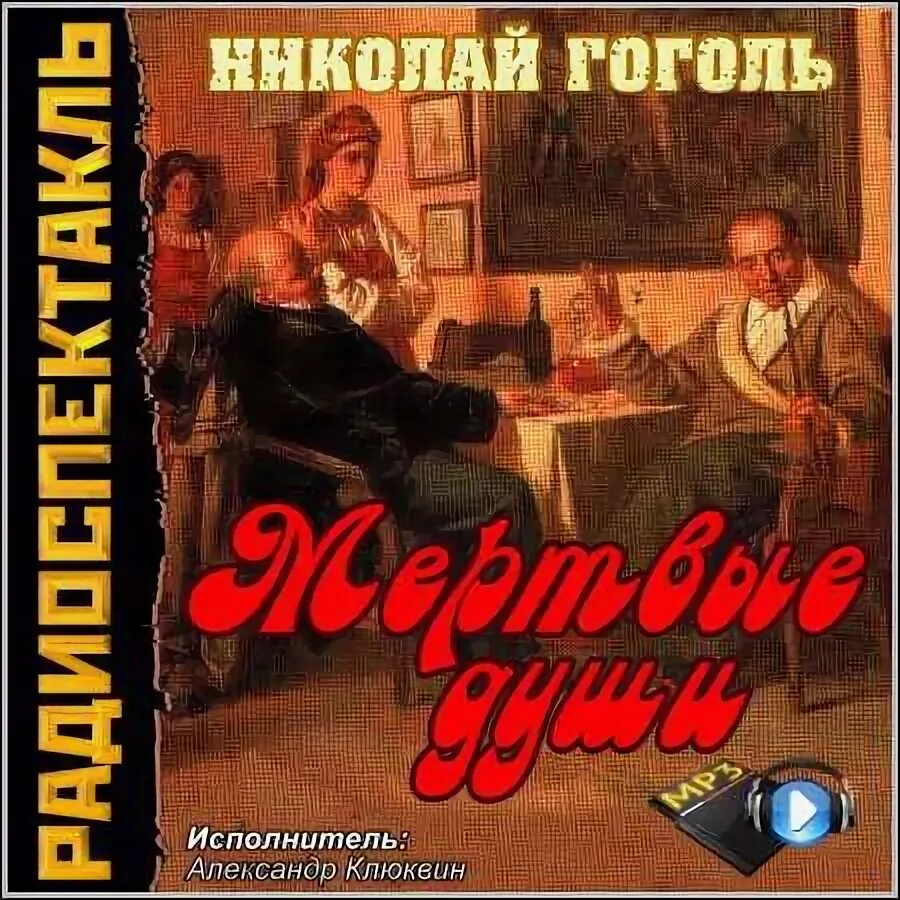 РАДИОСПЕКТАКЛЬ

НИКОЛАЙ ГОГОЛЬ

Мертвые души

MP3

Исполнитель:
Александр Клюквин